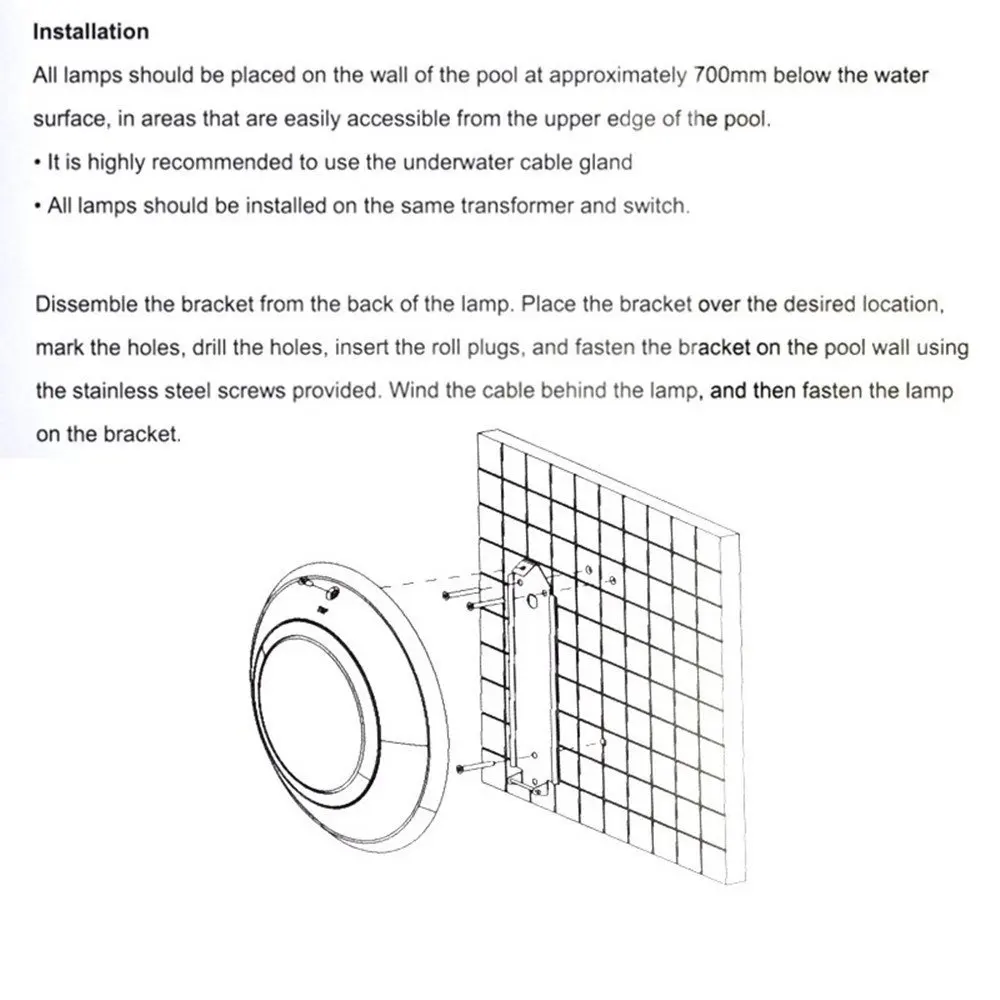 Installation

All lamps should be placed on the wall of the pool at approximately 700mm below the water surface, in areas that are easily accessible from the upper edge of the pool.

• It is highly recommended to use the underwater cable gland

• All lamps should be installed on the same transformer and switch.

Dissemble the bracket from the back of the lamp. Place the bracket over the desired location, mark the holes, drill the holes, insert the roll plugs, and fasten the bracket on the pool wall using the stainless steel screws provided. Wind the cable behind the lamp, and then fasten the lamp on the bracket.